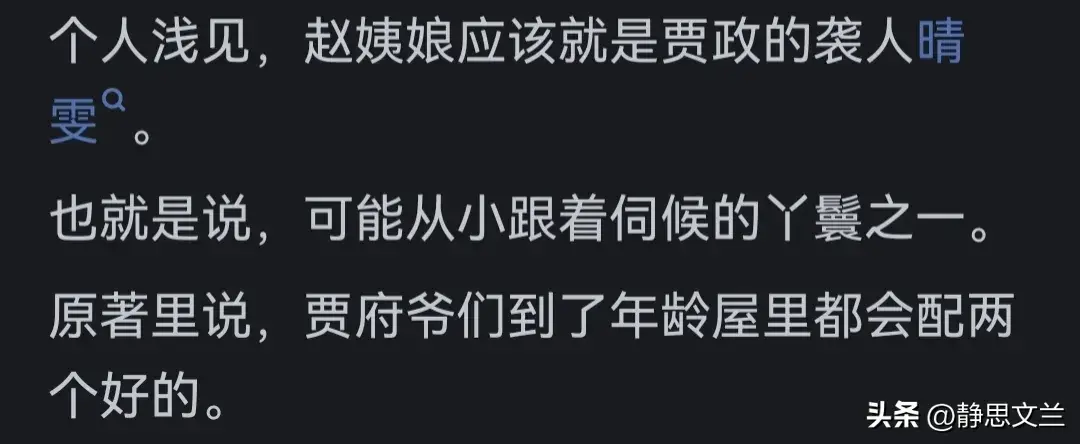 个人浅见，赵姨娘应该就是贾政的袭人晴雯。

也就是说，可能从小跟着伺候的丫鬟之一。

原著里说，贾府爷们到了年龄屋里都会配两个好的。

头条 @静思文兰